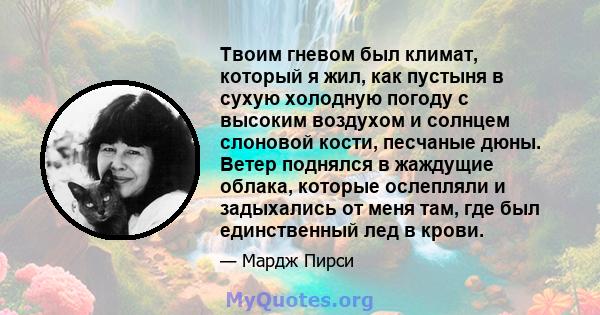 Твоим гневом был климат, который я жил, как пустыня в сухую холодную погоду с высоким воздухом и солнцем слоновой кости, песчаные дюны. Ветер поднялся в жаждущие облака, которые ослепляли и задыхались от меня там, где был единственный лед в крови.

— Мардж Пирси

MyQuotes.org